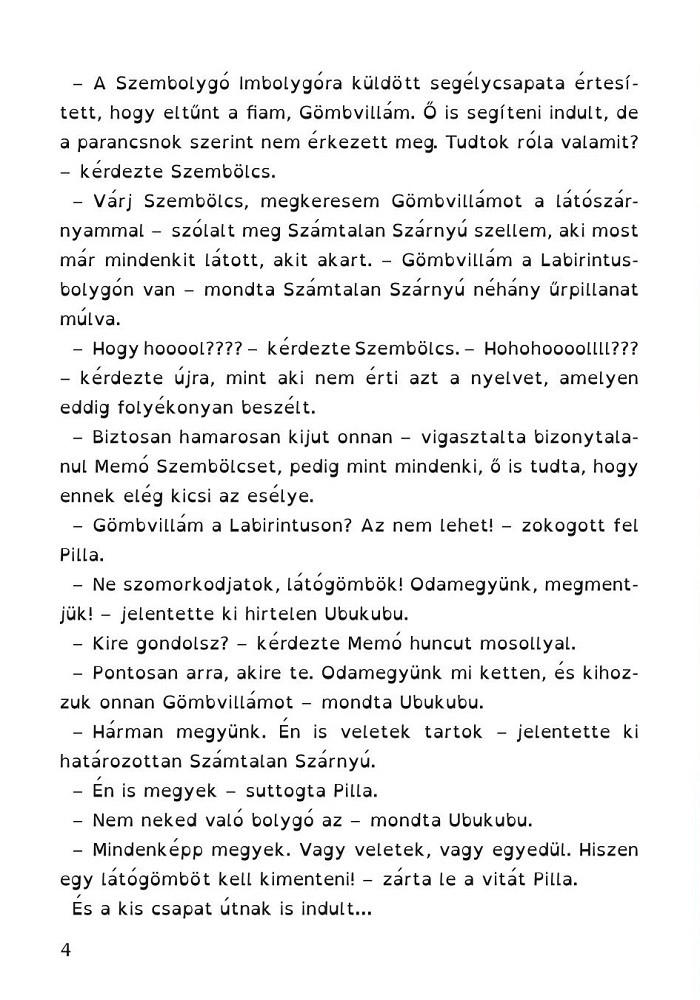 – A Szembolygó Imbolygóra küldött segélycsapata értesített, hogy eltűnt a fiam, Gömbvillám. Ő is segíteni indult, de a parancsnok szerint nem érkezett meg. Tudtok róla valamit? – kérdezte Szembölcs.

– Várj Szembölcs, megkeresem Gömbvillámot a látószárnyammal – szólalt meg Számtalan Szárnyú szellem, aki most már mindenkit látott, akit akart. – Gömbvillám a Labirintusbolygón van – mondta Számtalan Szárnyú néhány űrpillanat múlva.

– Hogy hooool???? – kérdezte Szembölcs. – Hohohoooollll??? – kérdezte újra, mint aki nem érti azt a nyelvet, amelyen eddig folyékonyan beszélt.

– Biztosan hamarosan kijut onnan – vigasztalta bizonytalanul Memó Szembölcset, pedig mint mindenki, ő is tudta, hogy ennek elég kicsi az esélye.

– Gömbvillám a Labirintuson? Az nem lehet! – zokogott fel Pilla.

– Ne szomorkodjatok, látógömbök! Odamegyünk, megmentjük! – jelentette ki hirtelen Ubukubu.

– Kire gondolsz? – kérdezte Memó huncut mosollyal.

– Pontosan arra, akire te. Odamegyünk mi ketten, és kihozzuk onnan Gömbvillámot – mondta Ubukubu.

– Hárman megyünk. Én is veletek tartok – jelentette ki határozottan Számtalan Szárnyú.

– Én is megyek – suttogta Pilla.

– Nem neked való bolygó az – mondta Ubukubu.

– Mindenképp megyek. Vagy veletek, vagy egyedül. Hiszen egy látógömböt kell kimenteni! – zárta le a vitát Pilla.

És a kis csapat útnak is indult...

4